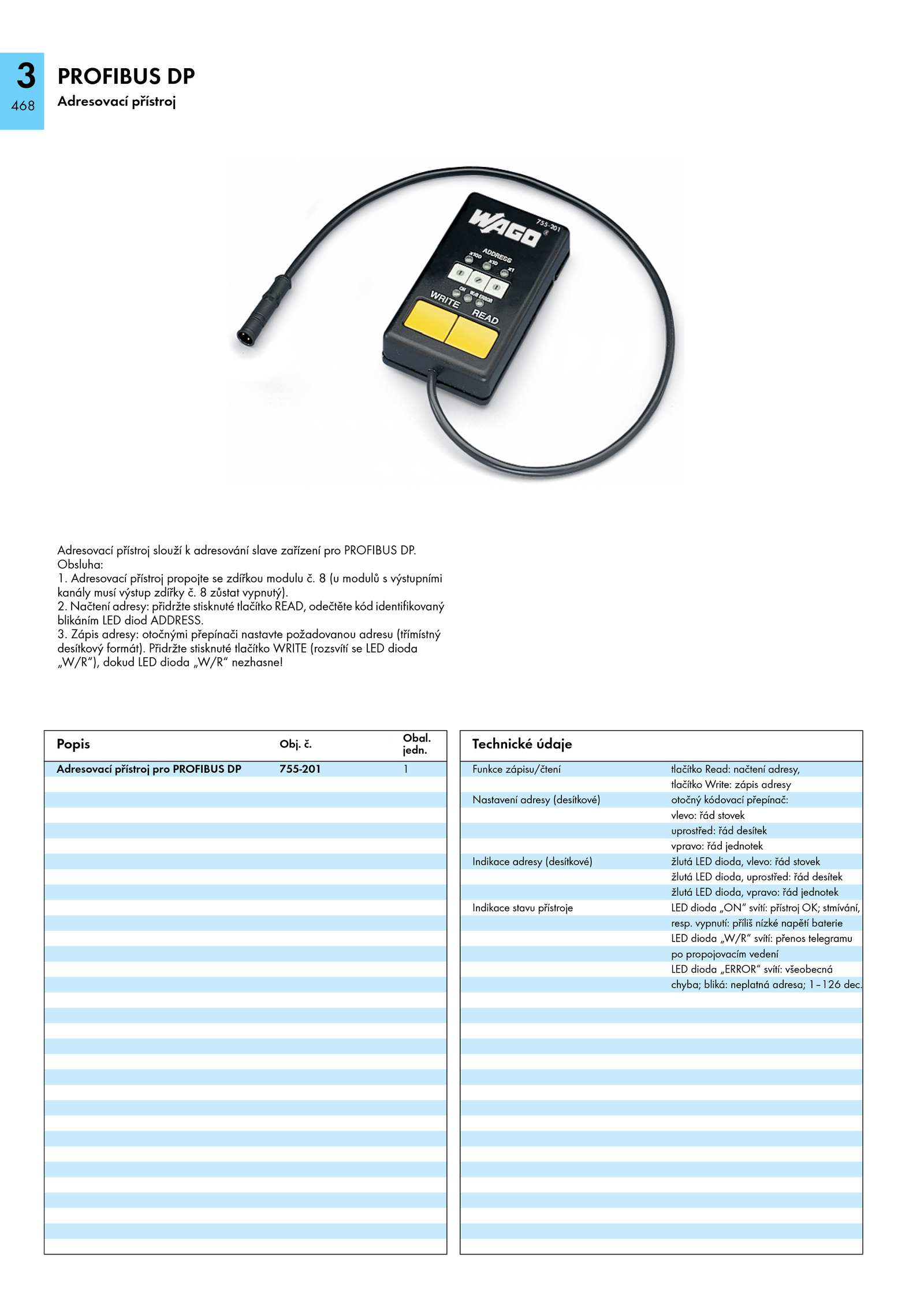 3
468

PROFIBUS DP
Adresovací přístroj

WAGO
755-201
ADDRESS
x100 x10 x1
ON W/R ERROR
WRITE READ

Adresovací přístroj slouží k adresování slave zařízení pro PROFIBUS DP.
Obsluha:
1. Adresovací přístroj propojte se zdířkou modulu č. 8 (u modulů s výstupními kanály musí výstup zdířky č. 8 zůstat vypnutý).
2. Načtení adresy: přidržte stisknuté tlačítko READ, odečtěte kód identifikovaný blikáním LED diod ADDRESS.
3. Zápis adresy: otočnými přepínači nastavte požadovanou adresu (třímístný desítkový formát). Přidržte stisknuté tlačítko WRITE (rozsvítí se LED dioda „W/R“), dokud LED dioda „W/R“ nezhasne!

| Popis | Obj. č. | Obal. jedn. |
|---|---|---|
| Adresovací přístroj pro PROFIBUS DP | 755-201 | 1 |

| Technické údaje | |
|---|---|
| Funkce zápisu/čtení | tlačítko Read: načtení adresy, tlačítko Write: zápis adresy |
| Nastavení adresy (desítkové) | otočný kódovací přepínač: vlevo: řád stovek uprostřed: řád desítek vpravo: řád jednotek |
| Indikace adresy (desítkové) | žlutá LED dioda, vlevo: řád stovek žlutá LED dioda, uprostřed: řád desítek žlutá LED dioda, vpravo: řád jednotek |
| Indikace stavu přístroje | LED dioda „ON“ svítí: přístroj OK; stmívání, resp. vypnutí: příliš nízké napětí baterie LED dioda „W/R“ svítí: přenos telegramu po propojovacím vedení LED dioda „ERROR“ svítí: všeobecná chyba; bliká: neplatná adresa; 1–126 dec. |